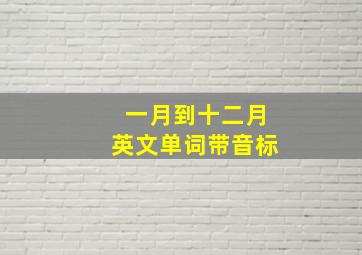 一月到十二月
英文单词带音标